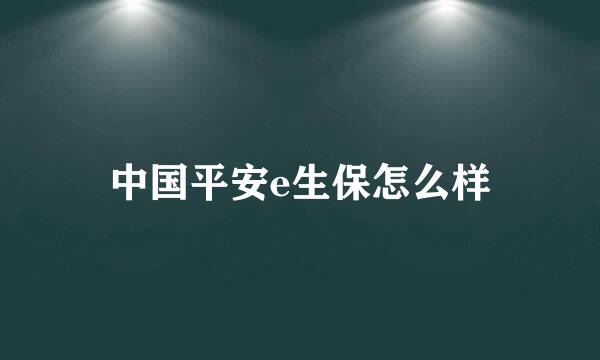 中国平安e生保怎么样